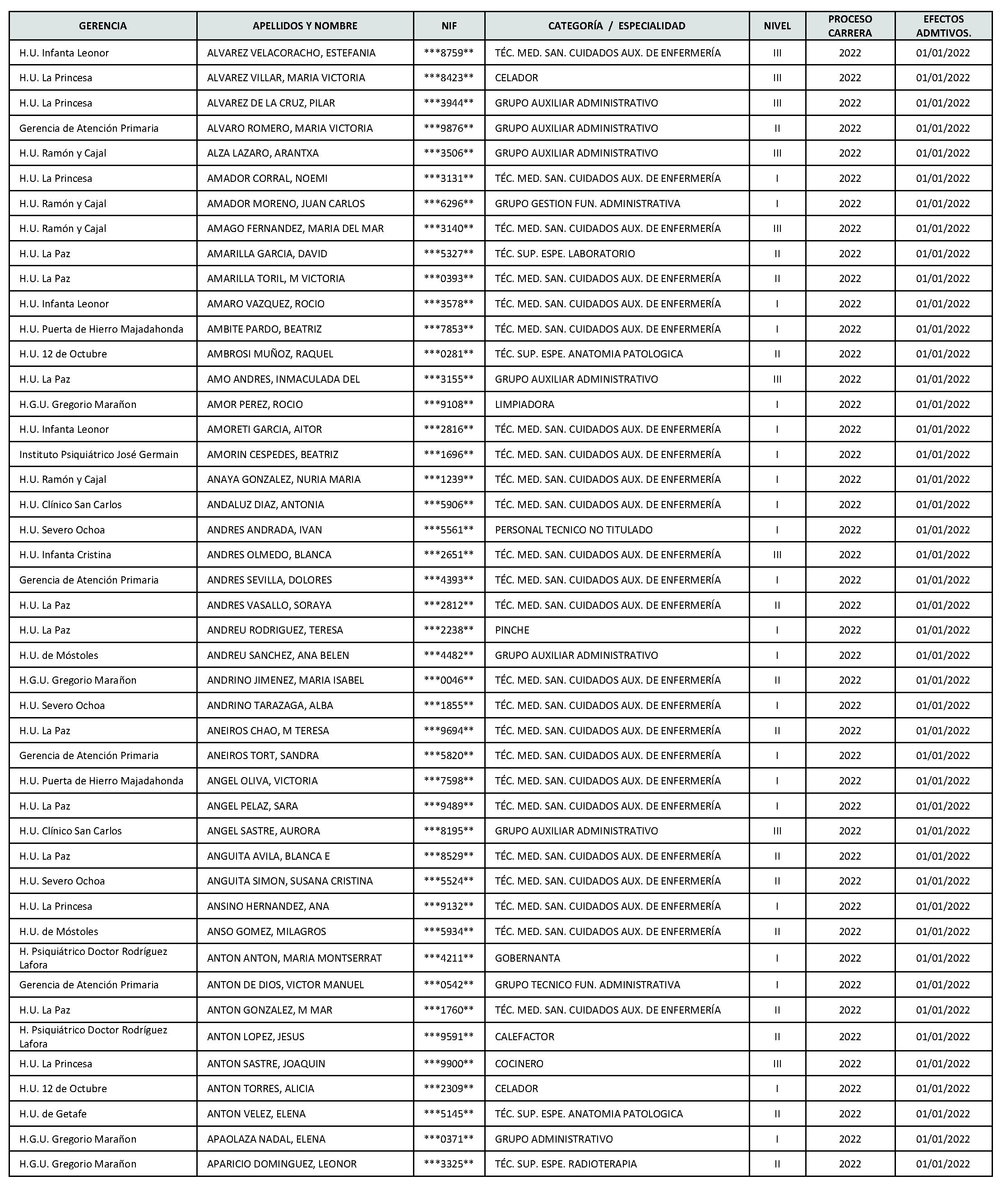 | GERENCIA | APELLIDOS Y NOMBRE | NIF | CATEGORÍA / ESPECIALIDAD | NIVEL | PROCESO CARRERA | EFECTOS ADMTIVOS. |
|---|---|---|---|---|---|---|
| H.U. Infanta Leonor | ALVAREZ VELACORACHO, ESTEFANIA | \*\*\*8759\*\* | TÉC. MED. SAN. CUIDADOS AUX. DE ENFERMERÍA | III | 2022 | 01/01/2022 |
| H.U. La Princesa | ALVAREZ VILLAR, MARIA VICTORIA | \*\*\*8423\*\* | CELADOR | III | 2022 | 01/01/2022 |
| H.U. La Princesa | ALVAREZ DE LA CRUZ, PILAR | \*\*\*3944\*\* | GRUPO AUXILIAR ADMINISTRATIVO | III | 2022 | 01/01/2022 |
| Gerencia de Atención Primaria | ALVARO ROMERO, MARIA VICTORIA | \*\*\*9876\*\* | GRUPO AUXILIAR ADMINISTRATIVO | II | 2022 | 01/01/2022 |
| H.U. Ramón y Cajal | ALZA LAZARO, ARANTXA | \*\*\*3506\*\* | GRUPO AUXILIAR ADMINISTRATIVO | III | 2022 | 01/01/2022 |
| H.U. La Princesa | AMADOR CORRAL, NOEMI | \*\*\*3131\*\* | TÉC. MED. SAN. CUIDADOS AUX. DE ENFERMERÍA | I | 2022 | 01/01/2022 |
| H.U. Ramón y Cajal | AMADOR MORENO, JUAN CARLOS | \*\*\*6296\*\* | GRUPO GESTION FUN. ADMINISTRATIVA | I | 2022 | 01/01/2022 |
| H.U. Ramón y Cajal | AMAGO FERNANDEZ, MARIA DEL MAR | \*\*\*3140\*\* | TÉC. MED. SAN. CUIDADOS AUX. DE ENFERMERÍA | III | 2022 | 01/01/2022 |
| H.U. La Paz | AMARILLA GARCIA, DAVID | \*\*\*5327\*\* | TÉC. SUP. ESPE. LABORATORIO | II | 2022 | 01/01/2022 |
| H.U. La Paz | AMARILLA TORIL, M VICTORIA | \*\*\*0393\*\* | TÉC. MED. SAN. CUIDADOS AUX. DE ENFERMERÍA | II | 2022 | 01/01/2022 |
| H.U. Infanta Leonor | AMARO VAZQUEZ, ROCIO | \*\*\*3578\*\* | TÉC. MED. SAN. CUIDADOS AUX. DE ENFERMERÍA | I | 2022 | 01/01/2022 |
| H.U. Puerta de Hierro Majadahonda | AMBITE PARDO, BEATRIZ | \*\*\*7853\*\* | TÉC. MED. SAN. CUIDADOS AUX. DE ENFERMERÍA | I | 2022 | 01/01/2022 |
| H.U. 12 de Octubre | AMBROSI MUÑOZ, RAQUEL | \*\*\*0281\*\* | TÉC. SUP. ESPE. ANATOMIA PATOLOGICA | II | 2022 | 01/01/2022 |
| H.U. La Paz | AMO ANDRES, INMACULADA DEL | \*\*\*3155\*\* | GRUPO AUXILIAR ADMINISTRATIVO | III | 2022 | 01/01/2022 |
| H.G.U. Gregorio Marañon | AMOR PEREZ, ROCIO | \*\*\*9108\*\* | LIMPIADORA | I | 2022 | 01/01/2022 |
| H.U. Infanta Leonor | AMORETI GARCIA, AITOR | \*\*\*2816\*\* | TÉC. MED. SAN. CUIDADOS AUX. DE ENFERMERÍA | I | 2022 | 01/01/2022 |
| Instituto Psiquiátrico José Germain | AMORIN CESPEDES, BEATRIZ | \*\*\*1696\*\* | TÉC. MED. SAN. CUIDADOS AUX. DE ENFERMERÍA | I | 2022 | 01/01/2022 |
| H.U. Ramón y Cajal | ANAYA GONZALEZ, NURIA MARIA | \*\*\*1239\*\* | TÉC. MED. SAN. CUIDADOS AUX. DE ENFERMERÍA | I | 2022 | 01/01/2022 |
| H.U. Clínico San Carlos | ANDALUZ DIAZ, ANTONIA | \*\*\*5906\*\* | TÉC. MED. SAN. CUIDADOS AUX. DE ENFERMERÍA | I | 2022 | 01/01/2022 |
| H.U. Severo Ochoa | ANDRES ANDRADA, IVAN | \*\*\*5561\*\* | PERSONAL TECNICO NO TITULADO | I | 2022 | 01/01/2022 |
| H.U. Infanta Cristina | ANDRES OLMEDO, BLANCA | \*\*\*2651\*\* | TÉC. MED. SAN. CUIDADOS AUX. DE ENFERMERÍA | III | 2022 | 01/01/2022 |
| Gerencia de Atención Primaria | ANDRES SEVILLA, DOLORES | \*\*\*4393\*\* | TÉC. MED. SAN. CUIDADOS AUX. DE ENFERMERÍA | I | 2022 | 01/01/2022 |
| H.U. La Paz | ANDRES VASALLO, SORAYA | \*\*\*2812\*\* | TÉC. MED. SAN. CUIDADOS AUX. DE ENFERMERÍA | II | 2022 | 01/01/2022 |
| H.U. La Paz | ANDREU RODRIGUEZ, TERESA | \*\*\*2238\*\* | PINCHE | I | 2022 | 01/01/2022 |
| H.U. de Móstoles | ANDREU SANCHEZ, ANA BELEN | \*\*\*4482\*\* | GRUPO AUXILIAR ADMINISTRATIVO | I | 2022 | 01/01/2022 |
| H.G.U. Gregorio Marañon | ANDRINO JIMENEZ, MARIA ISABEL | \*\*\*0046\*\* | TÉC. MED. SAN. CUIDADOS AUX. DE ENFERMERÍA | II | 2022 | 01/01/2022 |
| H.U. Severo Ochoa | ANDRINO TARAZAGA, ALBA | \*\*\*1855\*\* | TÉC. MED. SAN. CUIDADOS AUX. DE ENFERMERÍA | I | 2022 | 01/01/2022 |
| H.U. La Paz | ANEIROS CHAO, M TERESA | \*\*\*9694\*\* | TÉC. MED. SAN. CUIDADOS AUX. DE ENFERMERÍA | II | 2022 | 01/01/2022 |
| Gerencia de Atención Primaria | ANEIROS TORT, SANDRA | \*\*\*5820\*\* | TÉC. MED. SAN. CUIDADOS AUX. DE ENFERMERÍA | I | 2022 | 01/01/2022 |
| H.U. Puerta de Hierro Majadahonda | ANGEL OLIVA, VICTORIA | \*\*\*7598\*\* | TÉC. MED. SAN. CUIDADOS AUX. DE ENFERMERÍA | I | 2022 | 01/01/2022 |
| H.U. La Paz | ANGEL PELAZ, SARA | \*\*\*9489\*\* | TÉC. MED. SAN. CUIDADOS AUX. DE ENFERMERÍA | I | 2022 | 01/01/2022 |
| H.U. Clínico San Carlos | ANGEL SASTRE, AURORA | \*\*\*8195\*\* | GRUPO AUXILIAR ADMINISTRATIVO | III | 2022 | 01/01/2022 |
| H.U. La Paz | ANGUITA AVILA, BLANCA E | \*\*\*8529\*\* | TÉC. MED. SAN. CUIDADOS AUX. DE ENFERMERÍA | II | 2022 | 01/01/2022 |
| H.U. Severo Ochoa | ANGUITA SIMON, SUSANA CRISTINA | \*\*\*5524\*\* | TÉC. MED. SAN. CUIDADOS AUX. DE ENFERMERÍA | II | 2022 | 01/01/2022 |
| H.U. La Princesa | ANSINO HERNANDEZ, ANA | \*\*\*9132\*\* | TÉC. MED. SAN. CUIDADOS AUX. DE ENFERMERÍA | I | 2022 | 01/01/2022 |
| H.U. de Móstoles | ANSO GOMEZ, MILAGROS | \*\*\*5934\*\* | TÉC. MED. SAN. CUIDADOS AUX. DE ENFERMERÍA | II | 2022 | 01/01/2022 |
| H. Psiquiátrico Doctor Rodríguez Lafora | ANTON ANTON, MARIA MONTSERRAT | \*\*\*4211\*\* | GOBERNANTA | I | 2022 | 01/01/2022 |
| Gerencia de Atención Primaria | ANTON DE DIOS, VICTOR MANUEL | \*\*\*0542\*\* | GRUPO TECNICO FUN. ADMINISTRATIVA | I | 2022 | 01/01/2022 |
| H.U. La Paz | ANTON GONZALEZ, M MAR | \*\*\*1760\*\* | TÉC. MED. SAN. CUIDADOS AUX. DE ENFERMERÍA | II | 2022 | 01/01/2022 |
| H. Psiquiátrico Doctor Rodríguez Lafora | ANTON LOPEZ, JESUS | \*\*\*9591\*\* | CALEFACTOR | II | 2022 | 01/01/2022 |
| H.U. La Princesa | ANTON SASTRE, JOAQUIN | \*\*\*9900\*\* | COCINERO | III | 2022 | 01/01/2022 |
| H.U. 12 de Octubre | ANTON TORRES, ALICIA | \*\*\*2309\*\* | CELADOR | I | 2022 | 01/01/2022 |
| H.U. de Getafe | ANTON VELEZ, ELENA | \*\*\*5145\*\* | TÉC. SUP. ESPE. ANATOMIA PATOLOGICA | II | 2022 | 01/01/2022 |
| H.G.U. Gregorio Marañon | APAOLAZA NADAL, ELENA | \*\*\*0371\*\* | GRUPO ADMINISTRATIVO | I | 2022 | 01/01/2022 |
| H.G.U. Gregorio Marañon | APARICIO DOMINGUEZ, LEONOR | \*\*\*3325\*\* | TÉC. SUP. ESPE. RADIOTERAPIA | II | 2022 | 01/01/2022 |